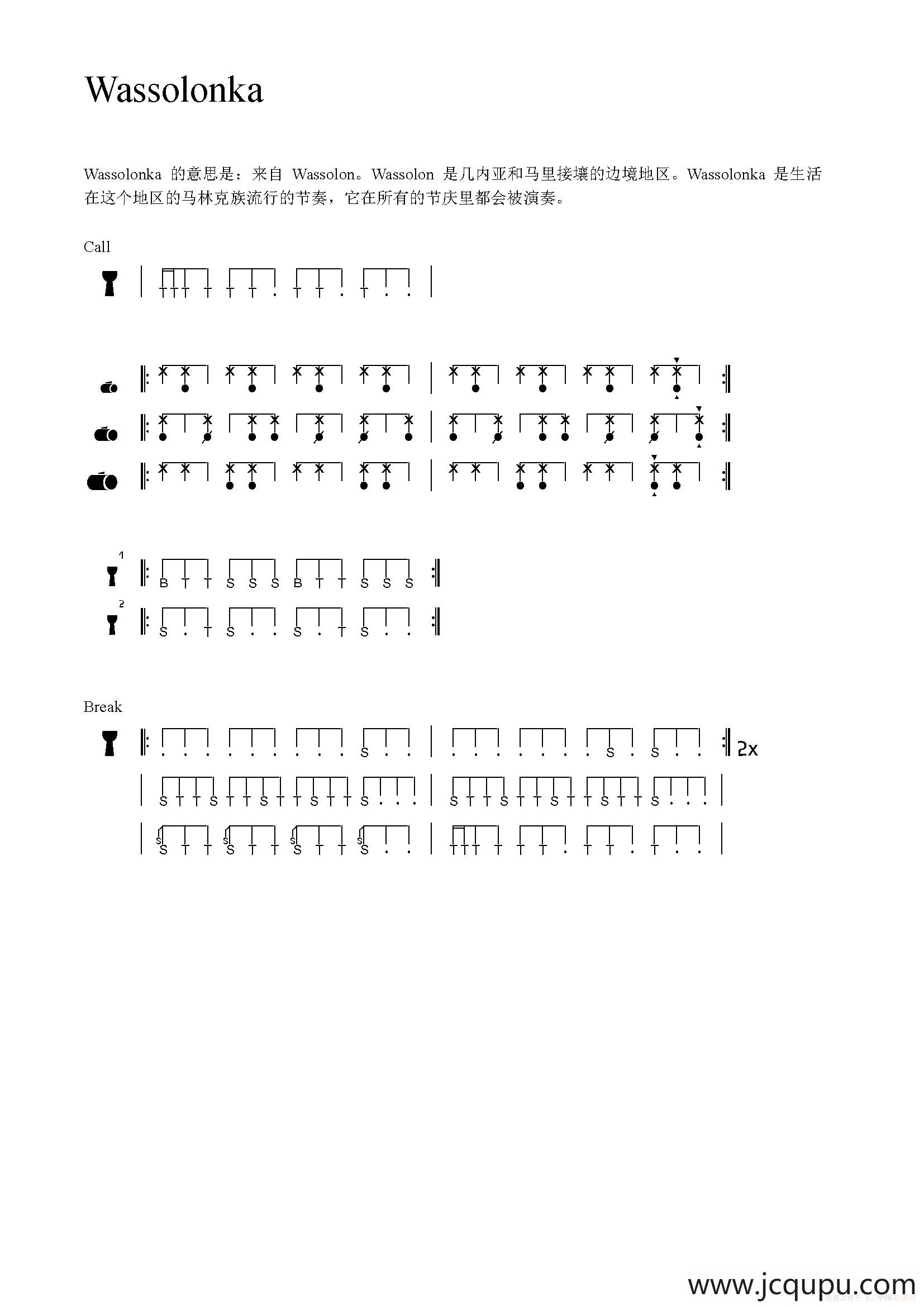 Wassolonka

Wassolonka 的意思是：来自 Wassolon。Wassolon 是几内亚和马里接壤的边境地区。Wassolonka 是生活在这个地区的马林克族流行的节奏，它在所有的节庆里都会被演奏。

Call

T T T T T T . T T . T . .

1

B T T S S S B T T S S S

2

S . T S . . S . T S . .

Break

. . . . . . . . . S . . . . . . . . . S . S . . 2x

S T T S T T S T T S T T S . . . S T T S T T S T T S T T S . . .

S S T T S S T T S S T T S S . . T T T T T T . T T . T . .

www.jcqupu.com